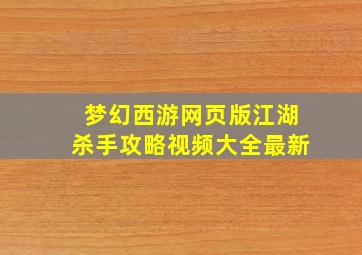 梦幻西游网页版江湖杀手攻略视频大全最新